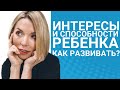 ИНТЕРЕСЫ
И СПОСОБНОСТИ
РЕБЕНКА
КАК РАЗВИВАТЬ?